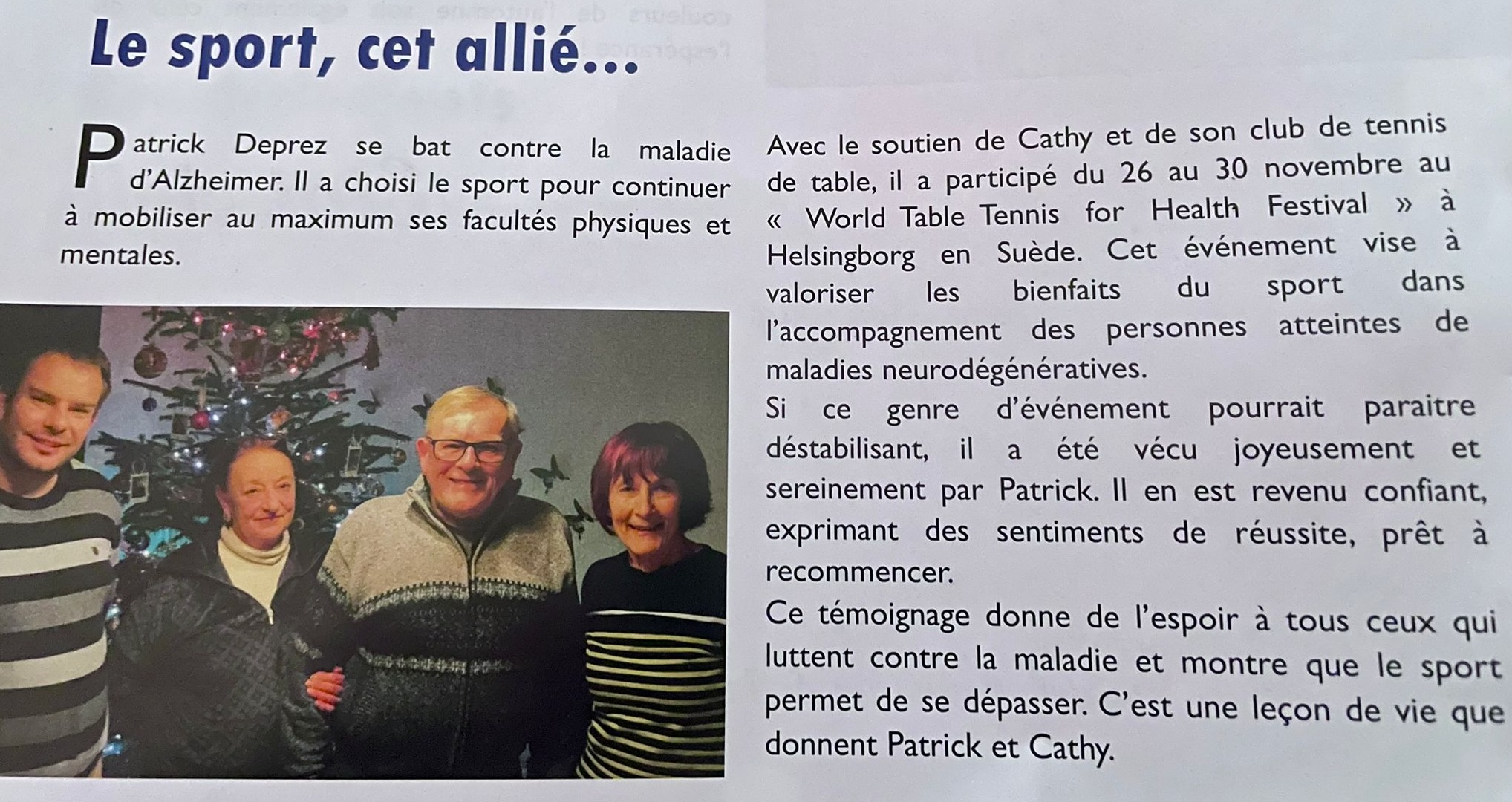 Le sport, cet allié...

Patrick Deprez se bat contre la maladie d'Alzheimer. Il a choisi le sport pour continuer à mobiliser au maximum ses facultés physiques et mentales.

Avec le soutien de Cathy et de son club de tennis de table, il a participé du 26 au 30 novembre au « World Table Tennis for Health Festival » à Helsingborg en Suède. Cet événement vise à valoriser les bienfaits du sport dans l'accompagnement des personnes atteintes de maladies neurodégénératives.

Si ce genre d'événement pourrait paraitre déstabilisant, il a été vécu joyeusement et sereinement par Patrick. Il en est revenu confiant, exprimant des sentiments de réussite, prêt à recommencer.

Ce témoignage donne de l'espoir à tous ceux qui luttent contre la maladie et montre que le sport permet de se dépasser. C'est une leçon de vie que donnent Patrick et Cathy.